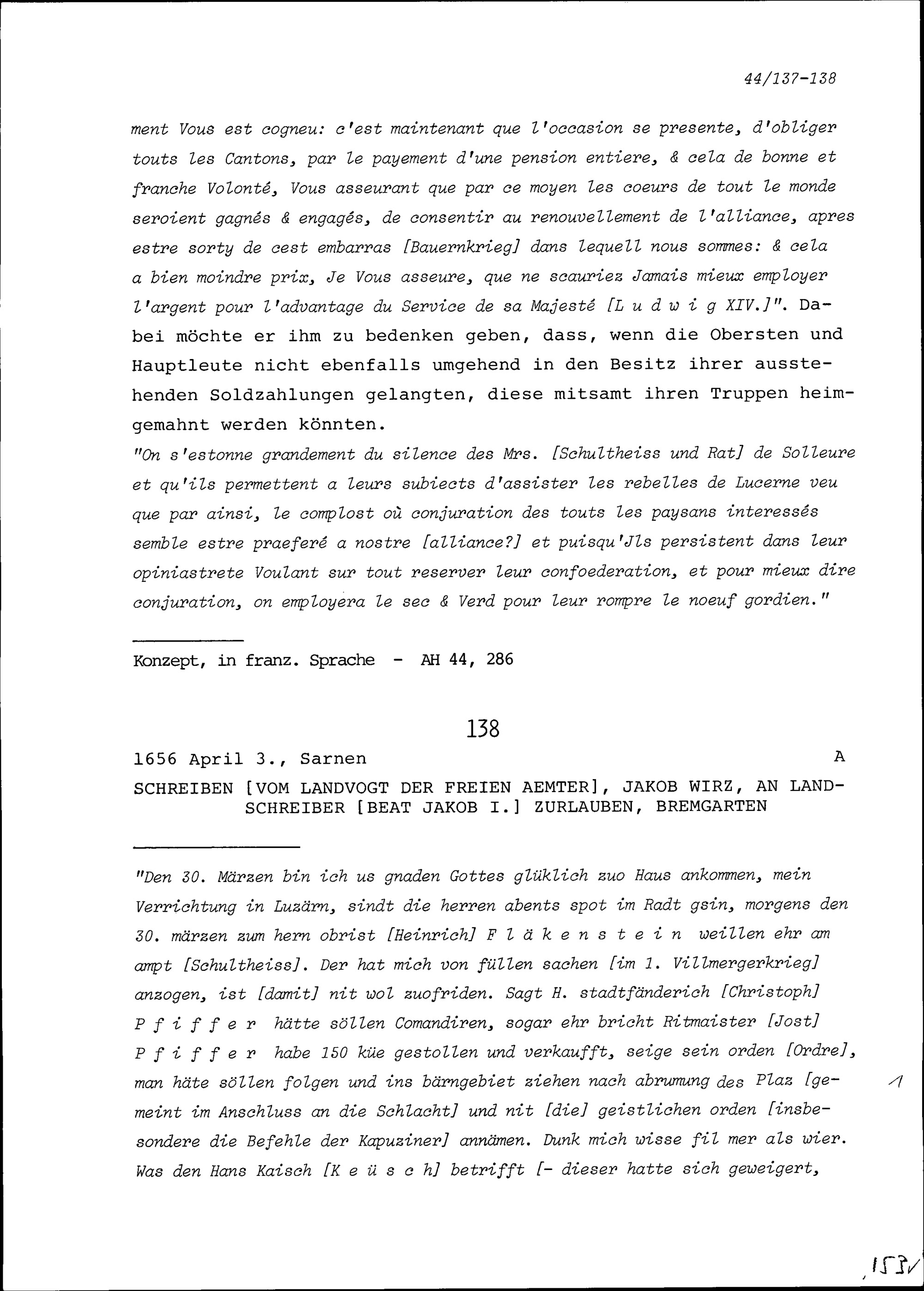 44/137-138

ment Vous est cogneu: c'est maintenant que l'occasion se presente, d'obliger touts les Cantons, par le payement d'une pension entiere, & cela de bonne et franche Volonté, Vous asseurant que par ce moyen les coeurs de tout le monde seroient gagnés & engagés, de consentir au renouvellement de l'alliance, apres estre sorty de cest embarras [Bauernkrieg] dans lequell nous sommes: & cela a bien moindre prix, Je Vous asseure, que ne scauriez Jamais mieux employer l'argent pour l'advantage du Service de sa Majesté [L u d w i g XIV.]". Dabei möchte er ihm zu bedenken geben, dass, wenn die Obersten und Hauptleute nicht ebenfalls umgehend in den Besitz ihrer ausstehenden Soldzahlungen gelangten, diese mitsamt ihren Truppen heimgemahnt werden könnten.
"On s'estonne grandement du silence des Mrs. [Schultheiss und Rat] de Solleure et qu'ils permettent a leurs subiects d'assister les rebelles de Lucerne veu que par ainsi, le complost où conjuration des touts les paysans interessés semble estre praeferé a nostre [alliance?] et puisqu'Jls persistent dans leur opiniastrete Voulant sur tout reserver leur confoederation, et pour mieux dire conjuration, on employera le sec & Verd pour leur rompre le noeuf gordien."

Konzept, in franz. Sprache - AH 44, 286

138

1656 April 3., Sarnen A

SCHREIBEN [VOM LANDVOGT DER FREIEN AEMTER], JAKOB WIRZ, AN LANDSCHREIBER [BEAT JAKOB I.] ZURLAUBEN, BREMGARTEN

"Den 30. Märzen bin ich us gnaden Gottes glüklich zuo Haus ankommen, mein Verrichtung in Luzärn, sindt die herren abents spot im Radt gsin, morgens den 30. märzen zum hern obrist [Heinrich] F l ä k e n s t e i n weillen ehr am ampt [Schultheiss]. Der hat mich von füllen sachen [im 1. Villmergerkrieg] anzogen, ist [damit] nit wol zuofriden. Sagt H. stadtfänderich [Christoph] P f i f f e r hätte söllen Comandiren, sogar ehr bricht Ritmaister [Jost] P f i f f e r habe 150 küe gestollen und verkaufft, seige sein orden [Ordre], man häte söllen folgen und ins bärngebiet ziehen nach abrumung des Plaz [gemeint im Anschluss an die Schlacht] und nit [die] geistlichen orden [insbesondere die Befehle der Kapuziner] annämen. Dunk mich wisse fil mer als wier. Was den Hans Kaisch [K e ü s c h] betrifft [- dieser hatte sich geweigert,

1

153